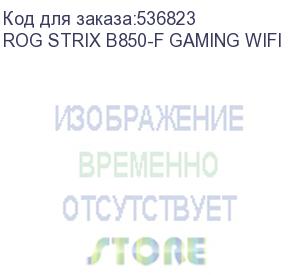 Код для заказа:536823
ROG STRIX B850-F GAMING WIFI

ИЗОБРАЖЕНИЕ
ВРЕМЕННО
ОТСУТСТВУЕТ
STORE